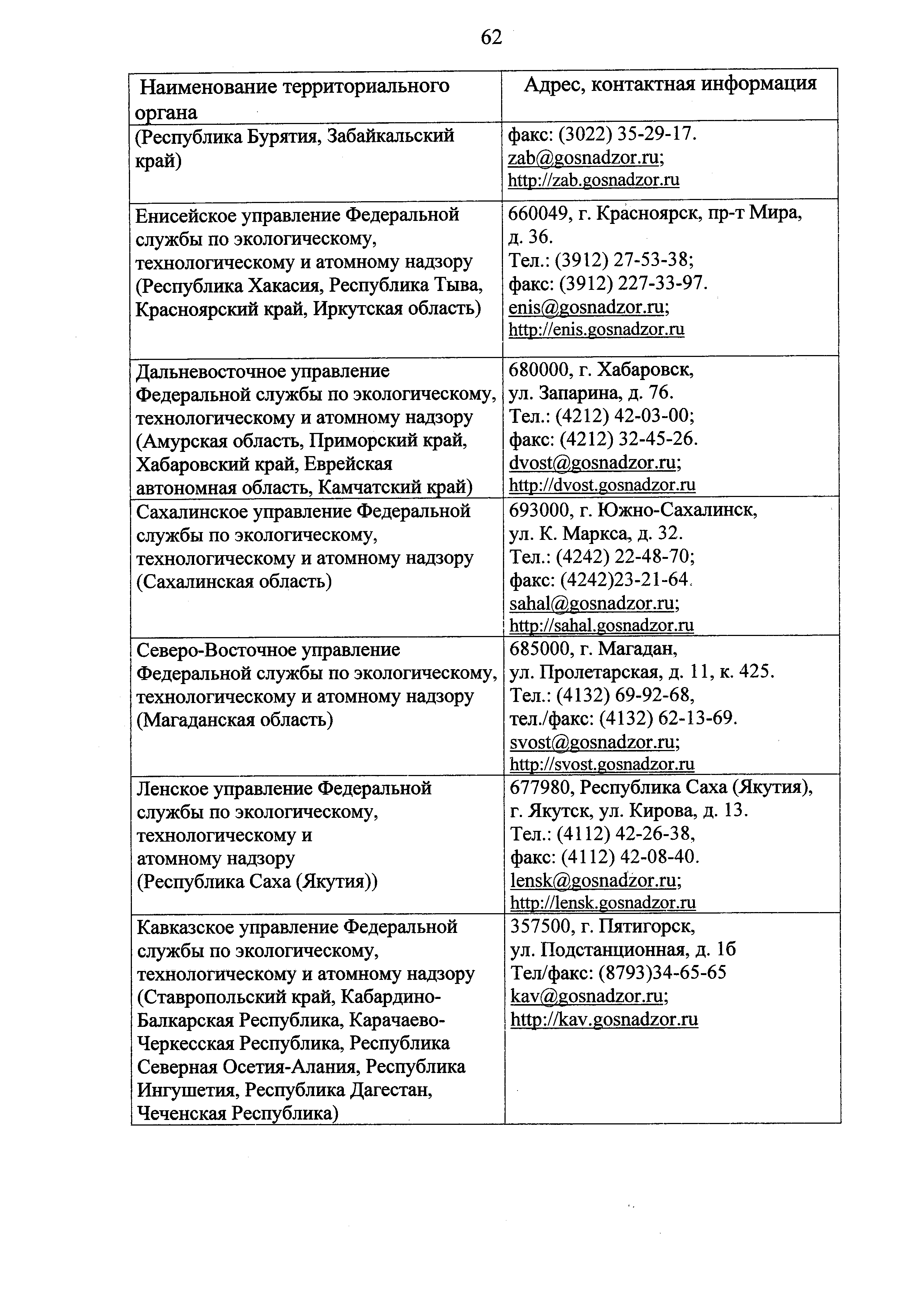 62

| Наименование территориального органа | Адрес, контактная информация |
|---|---|
| (Республика Бурятия, Забайкальский край) | факс: (3022) 35-29-17. zab@gosnadzor.ru; http://zab.gosnadzor.ru |
| Енисейское управление Федеральной службы по экологическому, технологическому и атомному надзору (Республика Хакасия, Республика Тыва, Красноярский край, Иркутская область) | 660049, г. Красноярск, пр-т Мира, д. 36. Тел.: (3912) 27-53-38; факс: (3912) 227-33-97. enis@gosnadzor.ru; http://enis.gosnadzor.ru |
| Дальневосточное управление Федеральной службы по экологическому, технологическому и атомному надзору (Амурская область, Приморский край, Хабаровский край, Еврейская автономная область, Камчатский край) | 680000, г. Хабаровск, ул. Запарина, д. 76. Тел.: (4212) 42-03-00; факс: (4212) 32-45-26. dvost@gosnadzor.ru; http://dvost.gosnadzor.ru |
| Сахалинское управление Федеральной службы по экологическому, технологическому и атомному надзору (Сахалинская область) | 693000, г. Южно-Сахалинск, ул. К. Маркса, д. 32. Тел.: (4242) 22-48-70; факс: (4242)23-21-64. sahal@gosnadzor.ru; http://sahal.gosnadzor.ru |
| Северо-Восточное управление Федеральной службы по экологическому, технологическому и атомному надзору (Магаданская область) | 685000, г. Магадан, ул. Пролетарская, д. 11, к. 425. Тел.: (4132) 69-92-68, тел./факс: (4132) 62-13-69. svost@gosnadzor.ru; http://svost.gosnadzor.ru |
| Ленское управление Федеральной службы по экологическому, технологическому и атомному надзору (Республика Саха (Якутия)) | 677980, Республика Саха (Якутия), г. Якутск, ул. Кирова, д. 13. Тел.: (4112) 42-26-38, факс: (4112) 42-08-40. lensk@gosnadzor.ru; http://lensk.gosnadzor.ru |
| Кавказское управление Федеральной службы по экологическому, технологическому и атомному надзору (Ставропольский край, Кабардино-Балкарская Республика, Карачаево-Черкесская Республика, Республика Северная Осетия-Алания, Республика Ингушетия, Республика Дагестан, Чеченская Республика) | 357500, г. Пятигорск, ул. Подстанционная, д. 1б Тел/факс: (8793)34-65-65 kav@gosnadzor.ru; http://kav.gosnadzor.ru |